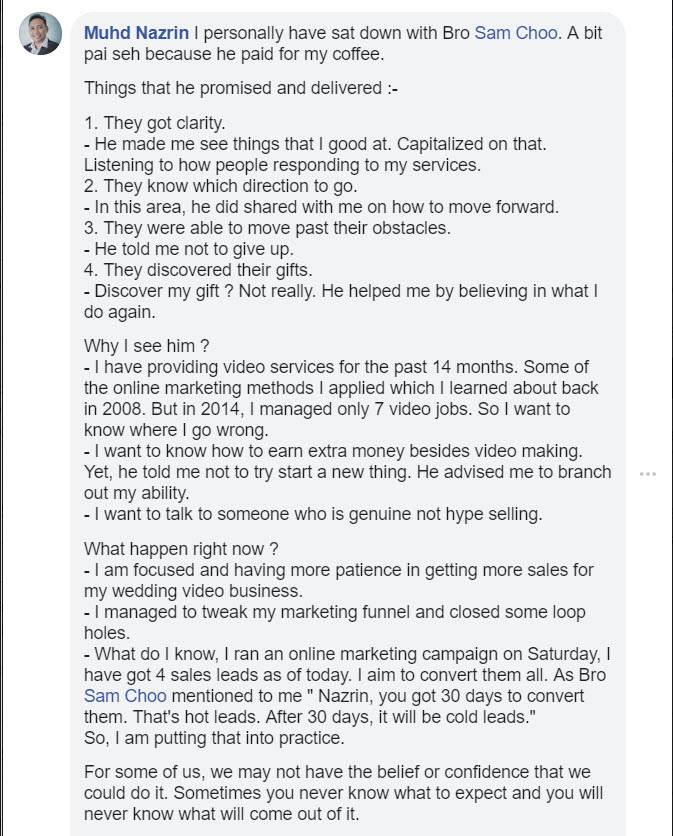 Muhd Nazrin I personally have sat down with Bro Sam Choo. A bit pai seh because he paid for my coffee.

Things that he promised and delivered :-

1. They got clarity.
- He made me see things that I good at. Capitalized on that. Listening to how people responding to my services.
2. They know which direction to go.
- In this area, he did shared with me on how to move forward.
3. They were able to move past their obstacles.
- He told me not to give up.
4. They discovered their gifts.
- Discover my gift ? Not really. He helped me by believing in what I do again.

Why I see him ?
- I have providing video services for the past 14 months. Some of the online marketing methods I applied which I learned about back in 2008. But in 2014, I managed only 7 video jobs. So I want to know where I go wrong.
- I want to know how to earn extra money besides video making. Yet, he told me not to try start a new thing. He advised me to branch out my ability.
- I want to talk to someone who is genuine not hype selling.

What happen right now ?
- I am focused and having more patience in getting more sales for my wedding video business.
- I managed to tweak my marketing funnel and closed some loop holes.
- What do I know, I ran an online marketing campaign on Saturday, I have got 4 sales leads as of today. I aim to convert them all. As Bro Sam Choo mentioned to me " Nazrin, you got 30 days to convert them. That's hot leads. After 30 days, it will be cold leads."
So, I am putting that into practice.

For some of us, we may not have the belief or confidence that we could do it. Sometimes you never know what to expect and you will never know what will come out of it.